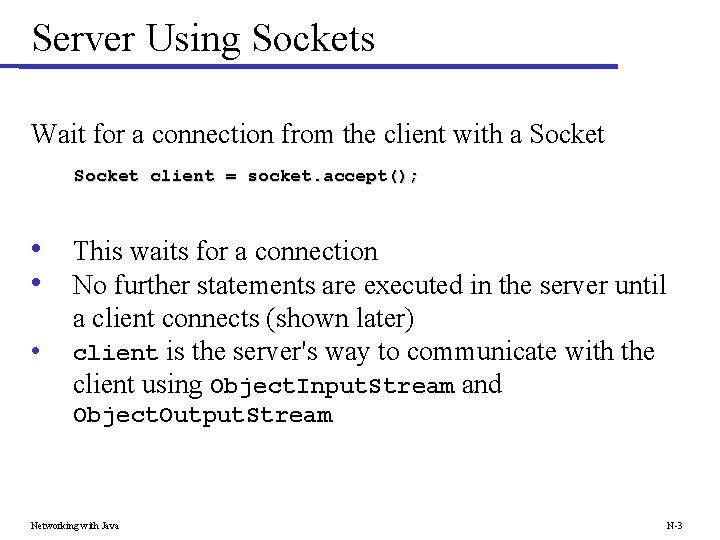 Server Using Sockets

Wait for a connection from the client with a Socket

Socket client = socket.accept();

• This waits for a connection
• No further statements are executed in the server until a client connects (shown later)
• client is the server's way to communicate with the client using ObjectInputStream and ObjectOutputStream

Networking with Java

N-3